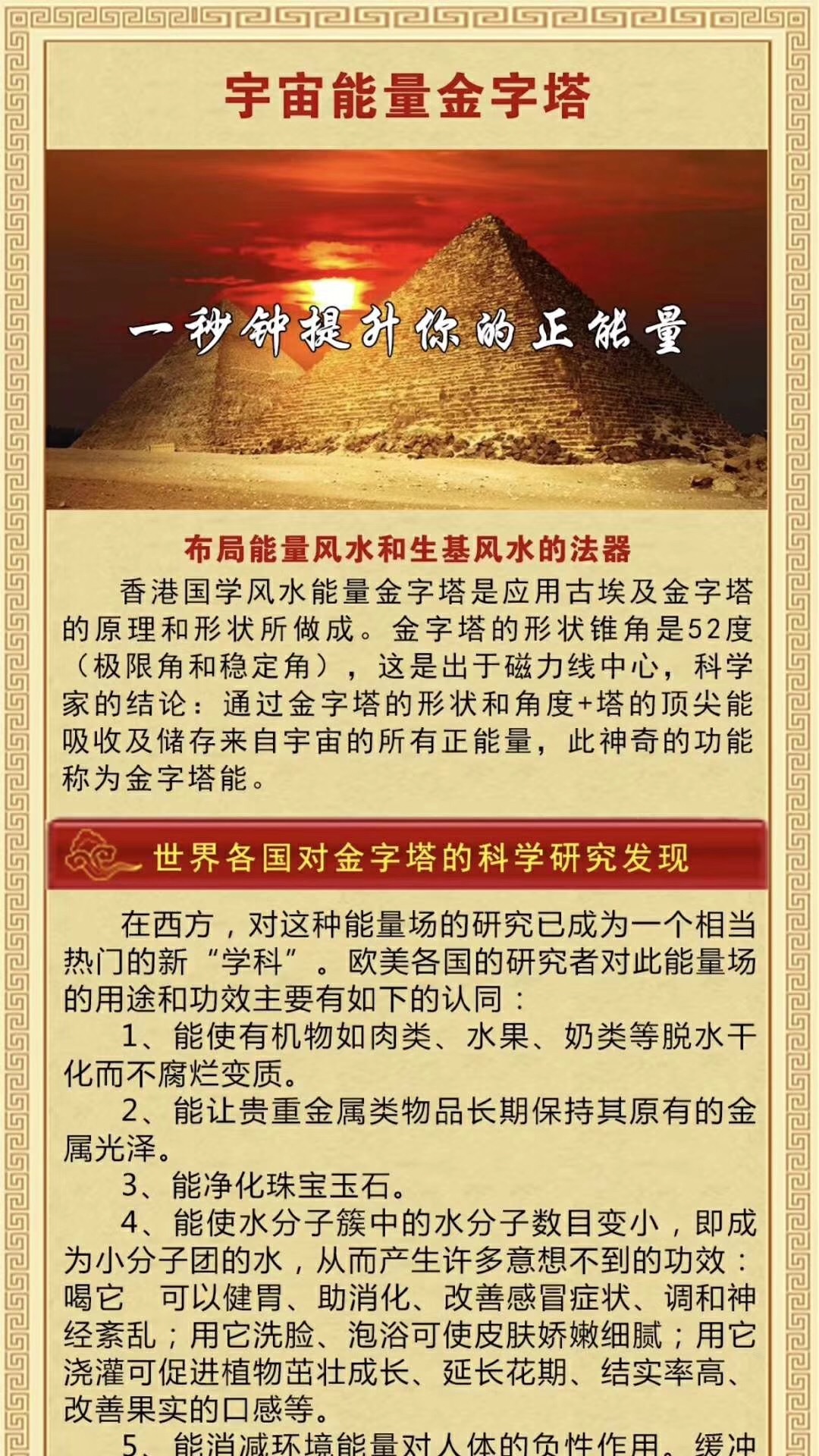 宇宙能量金字塔

一秒钟提升你的正能量

布局能量风水和生基风水的法器

香港国学风水能量金字塔是应用古埃及金字塔的原理和形状所做成。金字塔的形状锥角是52度（极限角和稳定角），这是出于磁力线中心，科学家的结论：通过金字塔的形状和角度+塔的顶尖能吸收及储存来自宇宙的所有正能量，此神奇的功能称为金字塔能。

世界各国对金字塔的科学研究发现

在西方，对这种能量场的研究已成为一个相当热门的新“学科”。欧美各国的研究者对此能量场的用途和功效主要有如下的认同：

1、能使有机物如肉类、水果、奶类等脱水干化而不腐烂变质。

2、能让贵重金属类物品长期保持其原有的金属光泽。

3、能净化珠宝玉石。

4、能使水分子簇中的水分子数目变小，即成为小分子团的水，从而产生许多意想不到的功效：喝它 可以健胃、助消化、改善感冒症状、调和神经紊乱；用它洗脸、泡浴可使皮肤娇嫩细腻；用它浇灌可促进植物茁壮成长、延长花期、结实率高、改善果实的口感等。

5、能消减环境能量对人体的负性作用，缓冲